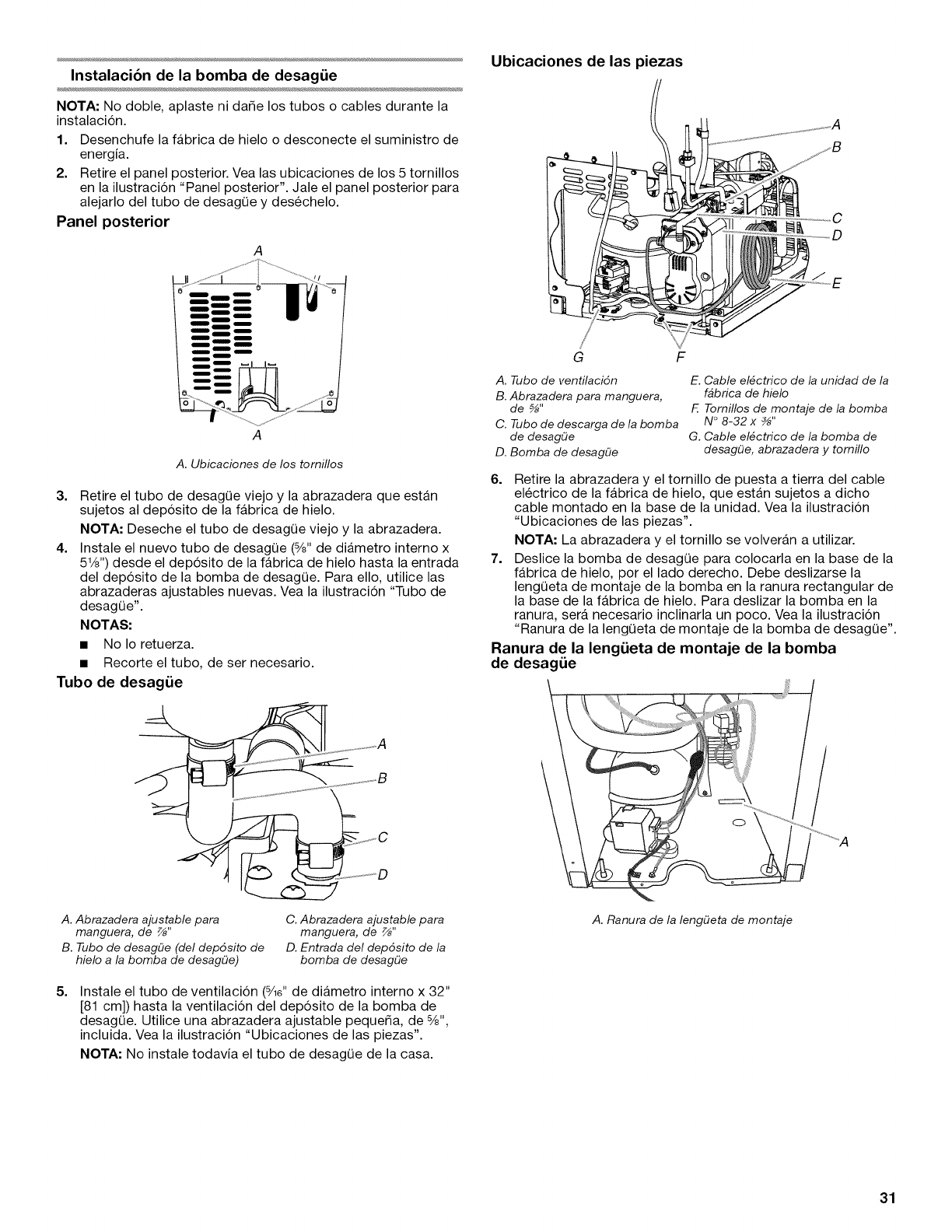 Instalación de la bomba de desagüe

NOTA: No doble, aplaste ni dañe los tubos o cables durante la instalación.

1. Desenchufe la fábrica de hielo o desconecte el suministro de energía.
2. Retire el panel posterior. Vea las ubicaciones de los 5 tornillos en la ilustración "Panel posterior". Jale el panel posterior para alejarlo del tubo de desagüe y deséchelo.

Panel posterior

A

A

A. Ubicaciones de los tornillos

3. Retire el tubo de desagüe viejo y la abrazadera que están sujetos al depósito de la fábrica de hielo.
NOTA: Deseche el tubo de desagüe viejo y la abrazadera.
4. Instale el nuevo tubo de desagüe ($\frac{5}{8}$" de diámetro interno x $5\frac{1}{8}$") desde el depósito de la fábrica de hielo hasta la entrada del depósito de la bomba de desagüe. Para ello, utilice las abrazaderas ajustables nuevas. Vea la ilustración "Tubo de desagüe".
NOTAS:
■ No lo retuerza.
■ Recorte el tubo, de ser necesario.

Tubo de desagüe

A
B
C
D

A. Abrazadera ajustable para manguera, de $\frac{7}{8}$"
B. Tubo de desagüe (del depósito de hielo a la bomba de desagüe)
C. Abrazadera ajustable para manguera, de $\frac{7}{8}$"
D. Entrada del depósito de la bomba de desagüe

5. Instale el tubo de ventilación ($\frac{5}{16}$" de diámetro interno x 32" [81 cm]) hasta la ventilación del depósito de la bomba de desagüe. Utilice una abrazadera ajustable pequeña, de $\frac{5}{8}$", incluida. Vea la ilustración "Ubicaciones de las piezas".
NOTA: No instale todavía el tubo de desagüe de la casa.

Ubicaciones de las piezas

A
B
C
D
E
G
F

A. Tubo de ventilación
B. Abrazadera para manguera, de $\frac{5}{8}$"
C. Tubo de descarga de la bomba de desagüe
D. Bomba de desagüe
E. Cable eléctrico de la unidad de la fábrica de hielo
F. Tornillos de montaje de la bomba N° 8-32 x $\frac{3}{8}$"
G. Cable eléctrico de la bomba de desagüe, abrazadera y tornillo

6. Retire la abrazadera y el tornillo de puesta a tierra del cable eléctrico de la fábrica de hielo, que están sujetos a dicho cable montado en la base de la unidad. Vea la ilustración "Ubicaciones de las piezas".
NOTA: La abrazadera y el tornillo se volverán a utilizar.
7. Deslice la bomba de desagüe para colocarla en la base de la fábrica de hielo, por el lado derecho. Debe deslizarse la lengüeta de montaje de la bomba en la ranura rectangular de la base de la fábrica de hielo. Para deslizar la bomba en la ranura, será necesario inclinarla un poco. Vea la ilustración "Ranura de la lengüeta de montaje de la bomba de desagüe".

Ranura de la lengüeta de montaje de la bomba de desagüe

A

A. Ranura de la lengüeta de montaje

31